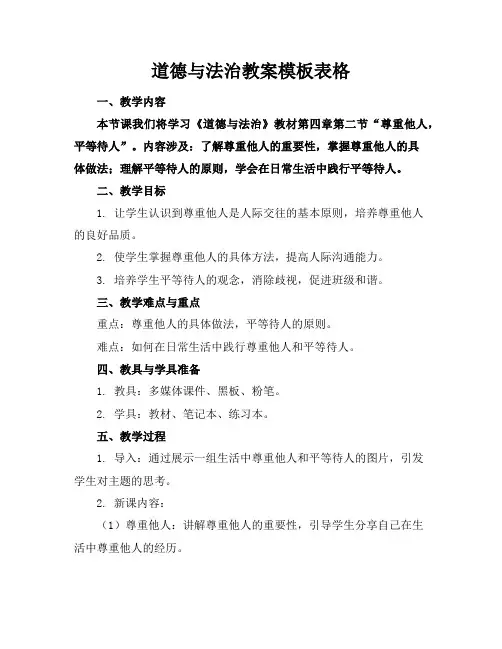 道德与法治教案模板表格

一、教学内容

本节课我们将学习《道德与法治》教材第四章第二节“尊重他人，平等待人”。内容涉及：了解尊重他人的重要性，掌握尊重他人的具体做法；理解平等待人的原则，学会在日常生活中践行平等待人。

二、教学目标

1. 让学生认识到尊重他人是人际交往的基本原则，培养尊重他人的良好品质。

2. 使学生掌握尊重他人的具体方法，提高人际沟通能力。

3. 培养学生平等待人的观念，消除歧视，促进班级和谐。

三、教学难点与重点

重点：尊重他人的具体做法，平等待人的原则。

难点：如何在日常生活中践行尊重他人和平等待人。

四、教具与学具准备

1. 教具：多媒体课件、黑板、粉笔。

2. 学具：教材、笔记本、练习本。

五、教学过程

1. 导入：通过展示一组生活中尊重他人和平等待人的图片，引发学生对主题的思考。

2. 新课内容：

（1）尊重他人：讲解尊重他人的重要性，引导学生分享自己在生活中尊重他人的经历。